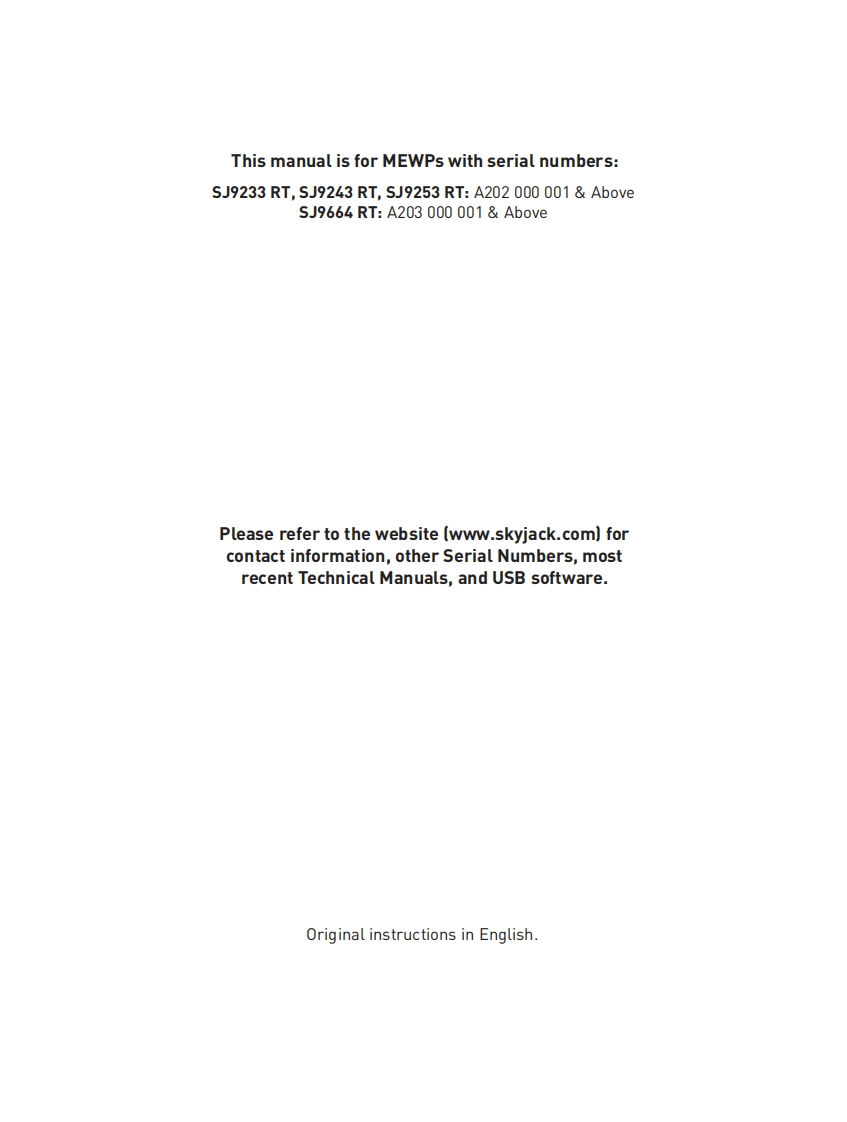 This manual is for MEWPs with serial numbers:

SJ9233 RT, SJ9243 RT, SJ9253 RT: A202 000 001 & Above
SJ9664 RT: A203 000 001 & Above

Please refer to the website (www.skyjack.com) for contact information, other Serial Numbers, most recent Technical Manuals, and USB software.

Original instructions in English.